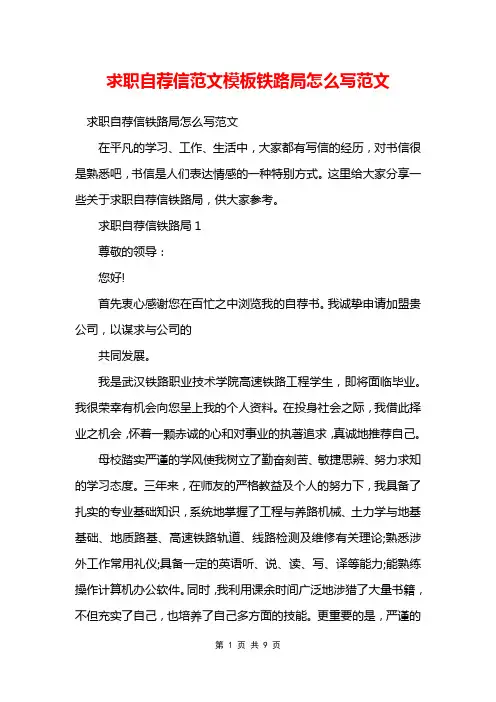 求职自荐信范文模板铁路局怎么写范文

求职自荐信铁路局怎么写范文

在平凡的学习、工作、生活中，大家都有写信的经历，对书信很是熟悉吧，书信是人们表达情感的一种特别方式。这里给大家分享一些关于求职自荐信铁路局，供大家参考。

求职自荐信铁路局 1

尊敬的领导：

您好!

首先衷心感谢您在百忙之中浏览我的自荐书。我诚挚申请加盟贵公司，以谋求与公司的

共同发展。

我是武汉铁路职业技术学院高速铁路工程学生，即将面临毕业。我很荣幸有机会向您呈上我的个人资料。在投身社会之际，我借此择业之机会，怀着一颗赤诚的心和对事业的执著追求，真诚地推荐自己。

母校踏实严谨的学风使我树立了勤奋刻苦、敏捷思辨、努力求知的学习态度。三年来，在师友的严格教益及个人的努力下，我具备了扎实的专业基础知识，系统地掌握了工程与养路机械、土力学与地基基础、地质路基、高速铁路轨道、线路检测及维修有关理论;熟悉涉外工作常用礼仪;具备一定的英语听、说、读、写、译等能力;能熟练操作计算机办公软件。同时，我利用课余时间广泛地涉猎了大量书籍，不但充实了自己，也培养了自己多方面的技能。更重要的是，严谨的

第 1 页 共 9 页